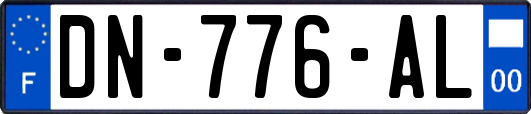 F
DN-776-AL
00